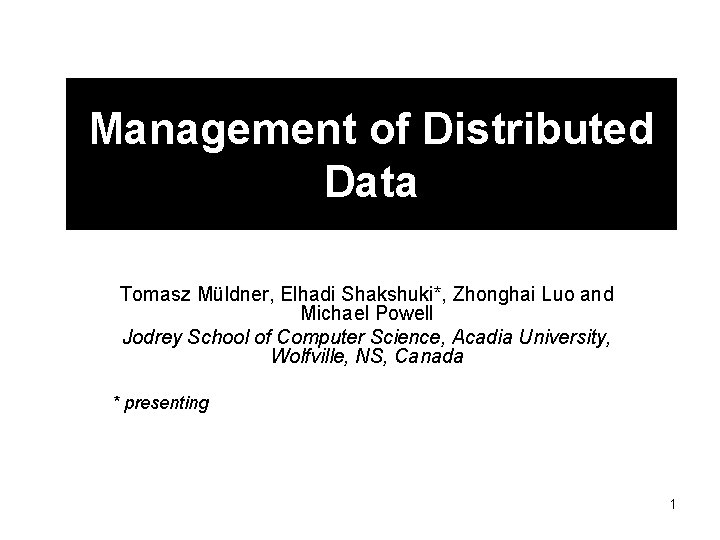 Management of Distributed Data

Tomasz Müldner, Elhadi Shakshuki*, Zhonghai Luo and Michael Powell

Jodrey School of Computer Science, Acadia University, Wolfville, NS, Canada

* presenting

1